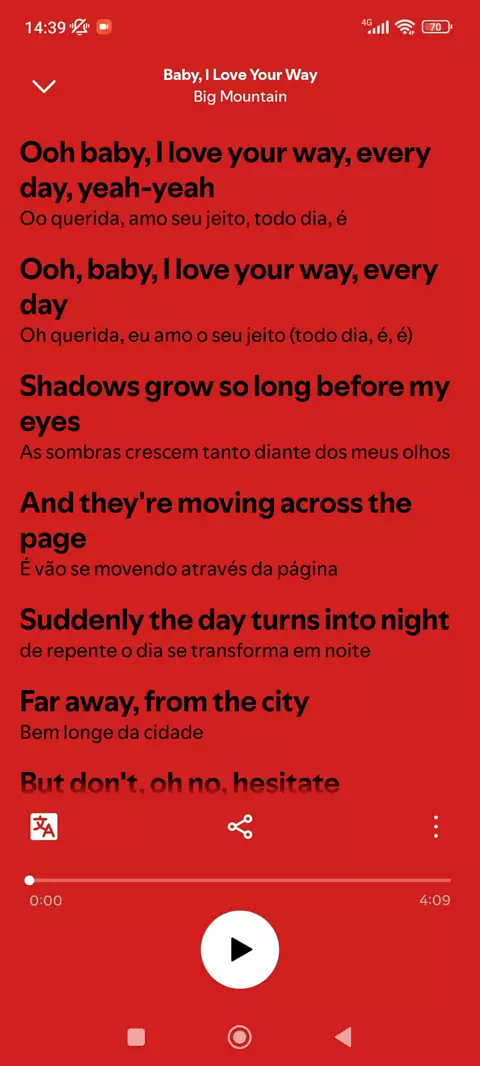 14:39 4G 70

Baby, I Love Your Way
Big Mountain

Ooh baby, I love your way, every day, yeah-yeah
Oo querida, amo seu jeito, todo dia, é

Ooh, baby, I love your way, every day
Oh querida, eu amo o seu jeito (todo dia, é, é)

Shadows grow so long before my eyes
As sombras crescem tanto diante dos meus olhos

And they're moving across the page
É vão se movendo através da página

Suddenly the day turns into night
de repente o dia se transforma em noite

Far away, from the city
Bem longe da cidade

But don't, oh no, hesitate

0:00
4:09